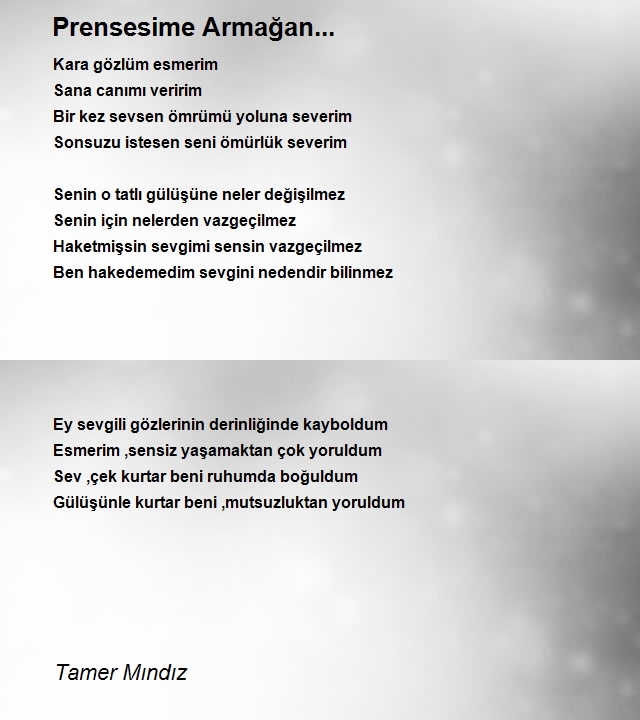 Prensesime Armağan...

Kara gözlüm esmerim
Sana canımı veririm
Bir kez sevsen ömrümü yoluna severim
Sonsuzu istesen seni ömürlük severim

Senin o tatlı gülüşüne neler değişilmez
Senin için nelerden vazgeçilmez
Haketmişsin sevgimi sensin vazgeçilmez
Ben hakedemedim sevgini nedendir bilinmez

Ey sevgili gözlerinin derinliğinde kayboldum
Esmerim ,sensiz yaşamaktan çok yoruldum
Sev ,çek kurtar beni ruhumda boğuldum
Gülüşünle kurtar beni ,mutsuzluktan yoruldum

Tamer Mındız